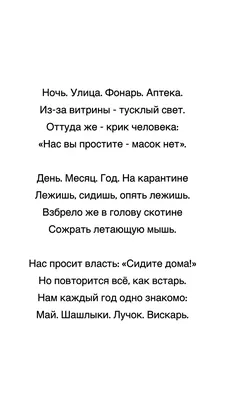 Ночь. Улица. Фонарь. Аптека.
Из-за витрины - тусклый свет.
Оттуда же - крик человека:
«Нас вы простите - масок нет».

День. Месяц. Год. На карантине
Лежишь, сидишь, опять лежишь.
Взбрело же в голову скотине
Сожрать летающую мышь.

Нас просит власть: «Сидите дома!»
Но повторится всё, как встарь.
Нам каждый год одно знакомо:
Май. Шашлыки. Лучок. Вискарь.